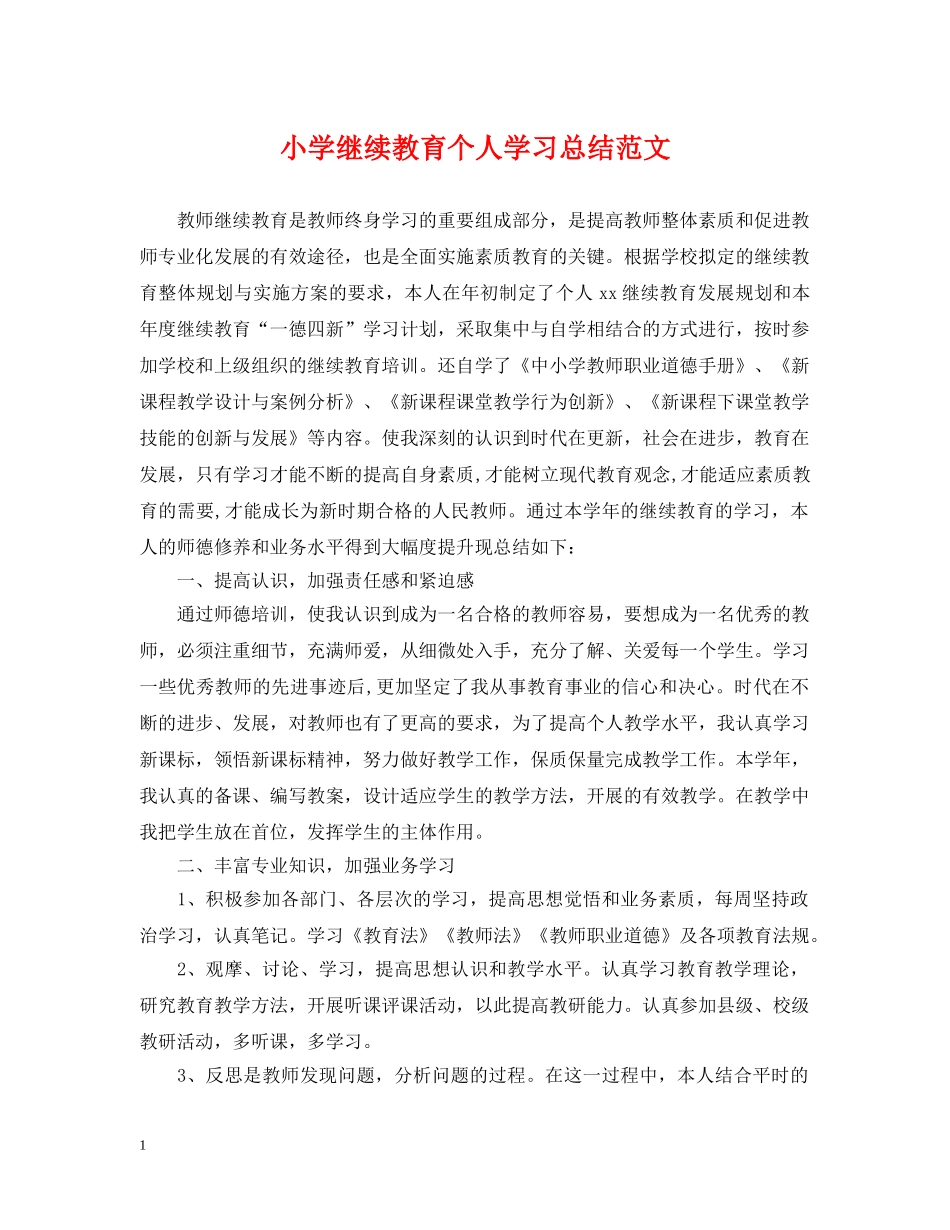 小学继续教育个人学习总结范文

教师继续教育是教师终身学习的重要组成部分，是提高教师整体素质和促进教师专业化发展的有效途径，也是全面实施素质教育的关键。根据学校拟定的继续教育整体规划与实施方案的要求，本人在年初制定了个人 xx 继续教育发展规划和本年度继续教育“一德四新”学习计划，采取集中与自学相结合的方式进行，按时参加学校和上级组织的继续教育培训。还自学了《中小学教师职业道德手册》、《新课程教学设计与案例分析》、《新课程课堂教学行为创新》、《新课程下课堂教学技能的创新与发展》等内容。使我深刻的认识到时代在更新，社会在进步，教育在发展，只有学习才能不断的提高自身素质,才能树立现代教育观念,才能适应素质教育的需要,才能成长为新时期合格的人民教师。通过本学年的继续教育的学习，本人的师德修养和业务水平得到大幅度提升现总结如下：

一、提高认识，加强责任感和紧迫感

通过师德培训，使我认识到成为一名合格的教师容易，要想成为一名优秀的教师，必须注重细节，充满师爱，从细微处入手，充分了解、关爱每一个学生。学习一些优秀教师的先进事迹后,更加坚定了我从事教育事业的信心和决心。时代在不断的进步、发展，对教师也有了更高的要求，为了提高个人教学水平，我认真学习新课标，领悟新课标精神，努力做好教学工作，保质保量完成教学工作。本学年，我认真的备课、编写教案，设计适应学生的教学方法，开展的有效教学。在教学中我把学生放在首位，发挥学生的主体作用。

二、丰富专业知识，加强业务学习

1、积极参加各部门、各层次的学习，提高思想觉悟和业务素质，每周坚持政治学习，认真笔记。学习《教育法》《教师法》《教师职业道德》及各项教育法规。

2、观摩、讨论、学习，提高思想认识和教学水平。认真学习教育教学理论，研究教育教学方法，开展听课评课活动，以此提高教研能力。认真参加县级、校级教研活动，多听课，多学习。

3、反思是教师发现问题，分析问题的过程。在这一过程中，本人结合平时的

1